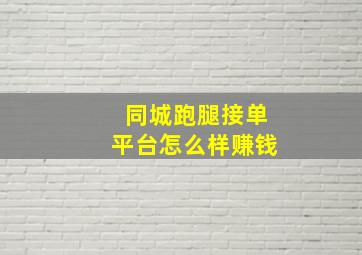 同城跑腿接单
平台怎么样赚钱